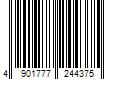 4 901777 244375